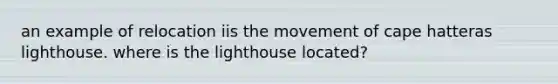 an example of relocation iis the movement of cape hatteras lighthouse. where is the lighthouse located?